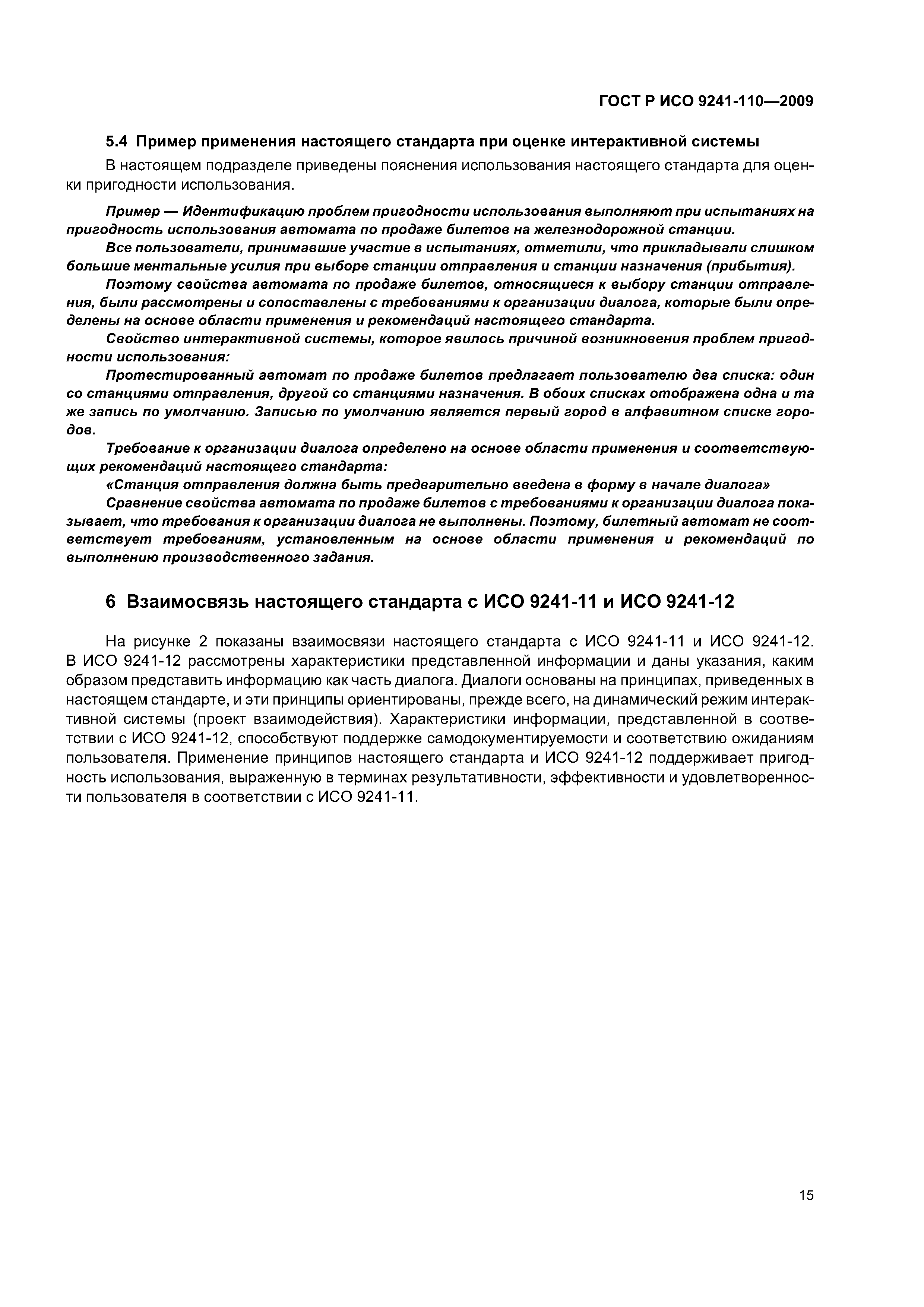 ГОСТ Р ИСО 9241-110—2009

5.4 Пример применения настоящего стандарта при оценке интерактивной системы

В настоящем подразделе приведены пояснения использования настоящего стандарта для оценки пригодности использования.

Пример — Идентификацию проблем пригодности использования выполняют при испытаниях на пригодность использования автомата по продаже билетов на железнодорожной станции.

Все пользователи, принимавшие участие в испытаниях, отметили, что прикладывали слишком большие ментальные усилия при выборе станции отправления и станции назначения (прибытия).

Поэтому свойства автомата по продаже билетов, относящиеся к выбору станции отправления, были рассмотрены и сопоставлены с требованиями к организации диалога, которые были определены на основе области применения и рекомендаций настоящего стандарта.

Свойство интерактивной системы, которое явилось причиной возникновения проблем пригодности использования:

Протестированный автомат по продаже билетов предлагает пользователю два списка: один со станциями отправления, другой со станциями назначения. В обоих списках отображена одна и та же запись по умолчанию. Записью по умолчанию является первый город в алфавитном списке городов.

Требование к организации диалога определено на основе области применения и соответствующих рекомендаций настоящего стандарта:

«Станция отправления должна быть предварительно введена в форму в начале диалога»

Сравнение свойства автомата по продаже билетов с требованиями к организации диалога показывает, что требования к организации диалога не выполнены. Поэтому, билетный автомат не соответствует требованиям, установленным на основе области применения и рекомендаций по выполнению производственного задания.

6 Взаимосвязь настоящего стандарта с ИСО 9241-11 и ИСО 9241-12

На рисунке 2 показаны взаимосвязи настоящего стандарта с ИСО 9241-11 и ИСО 9241-12. В ИСО 9241-12 рассмотрены характеристики представленной информации и даны указания, каким образом представить информацию как часть диалога. Диалоги основаны на принципах, приведенных в настоящем стандарте, и эти принципы ориентированы, прежде всего, на динамический режим интерактивной системы (проект взаимодействия). Характеристики информации, представленной в соответствии с ИСО 9241-12, способствуют поддержке самодокументируемости и соответствию ожиданиям пользователя. Применение принципов настоящего стандарта и ИСО 9241-12 поддерживает пригодность использования, выраженную в терминах результативности, эффективности и удовлетворенности пользователя в соответствии с ИСО 9241-11.

15